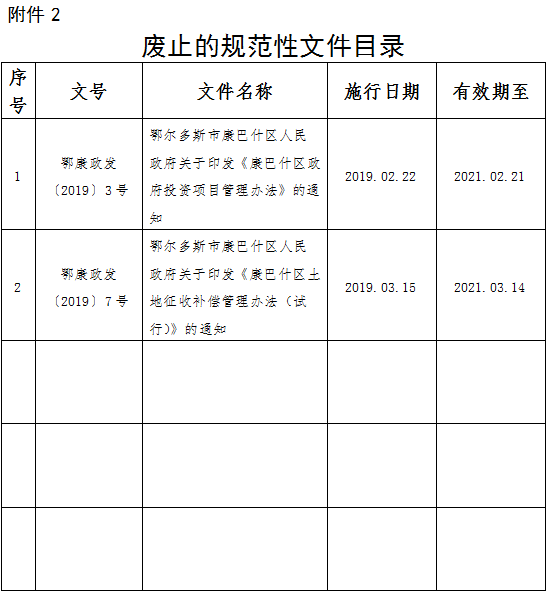 附件 2

废止的规范性文件目录

| 序号 | 文号 | 文件名称 | 施行日期 | 有效期至 |
|---|---|---|---|---|
| 1 | 鄂康政发〔2019〕3号 | 鄂尔多斯市康巴什区人民政府关于印发《康巴什区政府投资项目管理办法》的通知 | 2019.02.22 | 2021.02.21 |
| 2 | 鄂康政发〔2019〕7号 | 鄂尔多斯市康巴什区人民政府关于印发《康巴什区土地征收补偿管理办法（试行）》的通知 | 2019.03.15 | 2021.03.14 |
| | | | | |
| | | | | |
| | | | | |